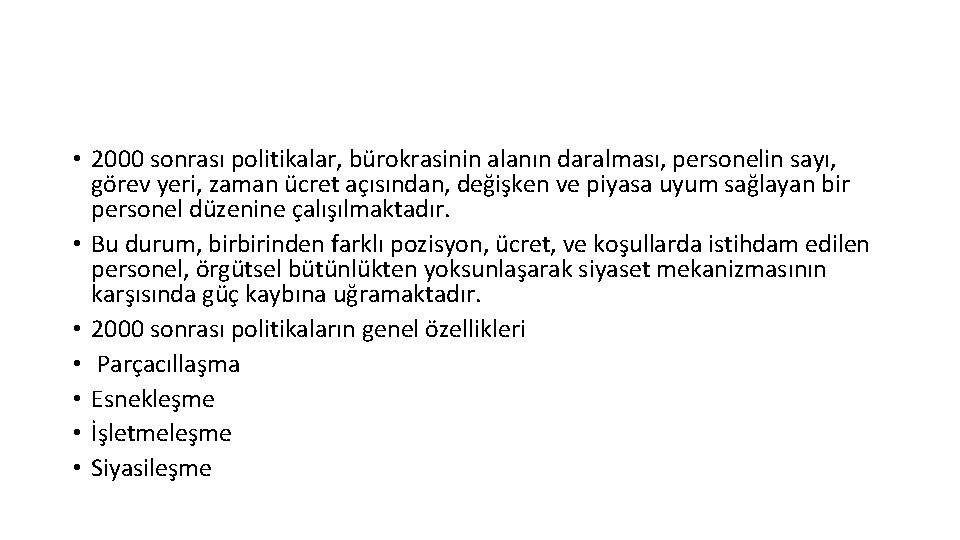 • 2000 sonrası politikalar, bürokrasinin alanın daralması, personelin sayı, görev yeri, zaman ücret açısından, değişken ve piyasa uyum sağlayan bir personel düzenine çalışılmaktadır.
• Bu durum, birbirinden farklı pozisyon, ücret, ve koşullarda istihdam edilen personel, örgütsel bütünlükten yoksunlaşarak siyaset mekanizmasının karşısında güç kaybına uğramaktadır.
• 2000 sonrası politikaların genel özellikleri
• Parçacıllaşma
• Esnekleşme
• İşletmeleşme
• Siyasileşme